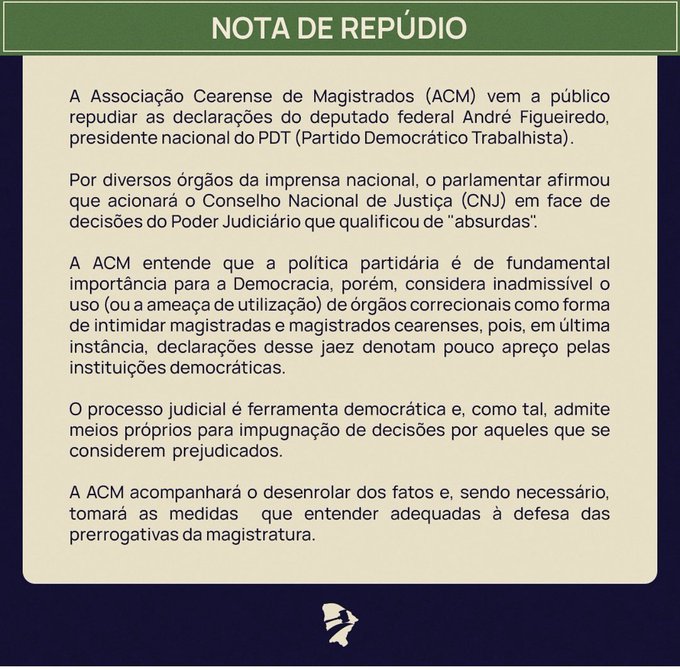 NOTA DE REPÚDIO

A Associação Cearense de Magistrados (ACM) vem a público repudiar as declarações do deputado federal André Figueiredo, presidente nacional do PDT (Partido Democrático Trabalhista).

Por diversos órgãos da imprensa nacional, o parlamentar afirmou que acionará o Conselho Nacional de Justiça (CNJ) em face de decisões do Poder Judiciário que qualificou de "absurdas".

A ACM entende que a política partidária é de fundamental importância para a Democracia, porém, considera inadmissível o uso (ou a ameaça de utilização) de órgãos correcionais como forma de intimidar magistradas e magistrados cearenses, pois, em última instância, declarações desse jaez denotam pouco apreço pelas instituições democráticas.

O processo judicial é ferramenta democrática e, como tal, admite meios próprios para impugnação de decisões por aqueles que se considerem prejudicados.

A ACM acompanhará o desenrolar dos fatos e, sendo necessário, tomará as medidas que entender adequadas à defesa das prerrogativas da magistratura.